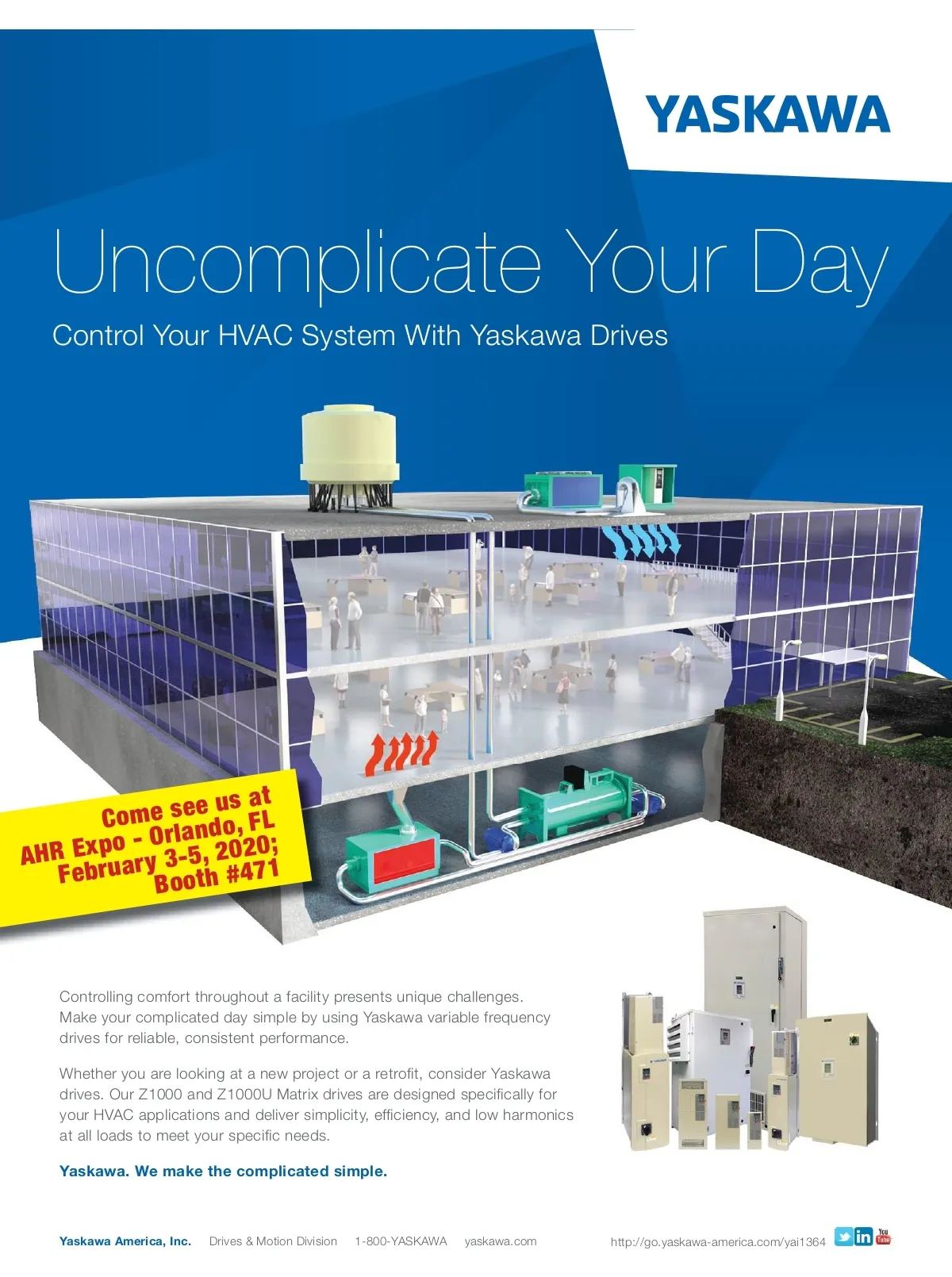 YASKAWA

Uncomplicate Your Day

Control Your HVAC System With Yaskawa Drives

Come see us at
AHR Expo - Orlando, FL
February 3-5, 2020;
Booth #471

Controlling comfort throughout a facility presents unique challenges. Make your complicated day simple by using Yaskawa variable frequency drives for reliable, consistent performance.

Whether you are looking at a new project or a retrofit, consider Yaskawa drives. Our Z1000 and Z1000U Matrix drives are designed specifically for your HVAC applications and deliver simplicity, efficiency, and low harmonics at all loads to meet your specific needs.

Yaskawa. We make the complicated simple.

Yaskawa America, Inc. Drives & Motion Division 1-800-YASKAWA yaskawa.com http://go.yaskawa-america.com/yai1364